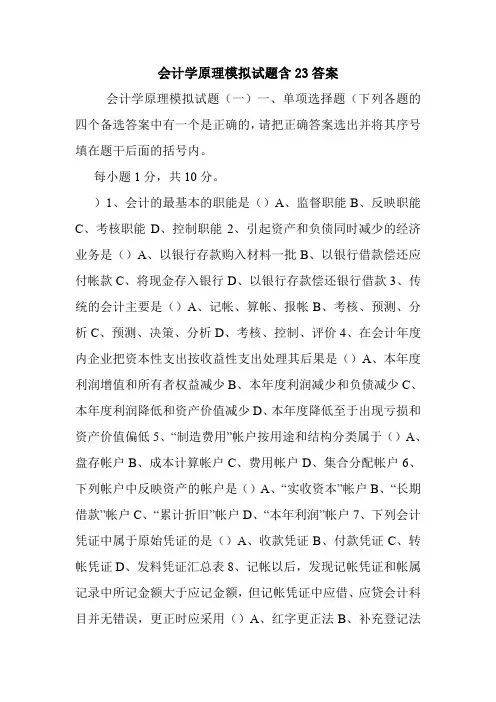 会计学原理模拟试题含23答案

会计学原理模拟试题（一）一、单项选择题（下列各题的四个备选答案中有一个是正确的，请把正确答案选出并将其序号填在题干后面的括号内。

每小题1分，共10分。

）1、会计的最基本的职能是（）A、监督职能 B、反映职能 C、考核职能 D、控制职能 2、引起资产和负债同时减少的经济业务是（）A、以银行存款购入材料一批 B、以银行借款偿还应付帐款 C、将现金存入银行 D、以银行存款偿还银行借款 3、传统的会计主要是（）A、记帐、算帐、报帐 B、考核、预测、分析 C、预测、决策、分析 D、考核、控制、评价 4、在会计年度内企业把资本性支出按收益性支出处理其后果是（）A、本年度利润增值和所有者权益减少 B、本年度利润减少和负债减少 C、本年度利润降低和资产价值减少 D、本年度降低至于出现亏损和资产价值偏低 5、“制造费用”帐户按用途和结构分类属于（）A、盘存帐户 B、成本计算帐户 C、费用帐户 D、集合分配帐户 6、下列帐户中反映资产的帐户是（）A、“实收资本”帐户 B、“长期借款”帐户 C、“累计折旧”帐户 D、“本年利润”帐户 7、下列会计凭证中属于原始凭证的是（）A、收款凭证 B、付款凭证 C、转帐凭证 D、发料凭证汇总表 8、记帐以后，发现记帐凭证和帐属记录中所记金额大于应记金额，但记帐凭证中应借、应贷会计科目并无错误，更正时应采用（）A、红字更正法 B、补充登记法